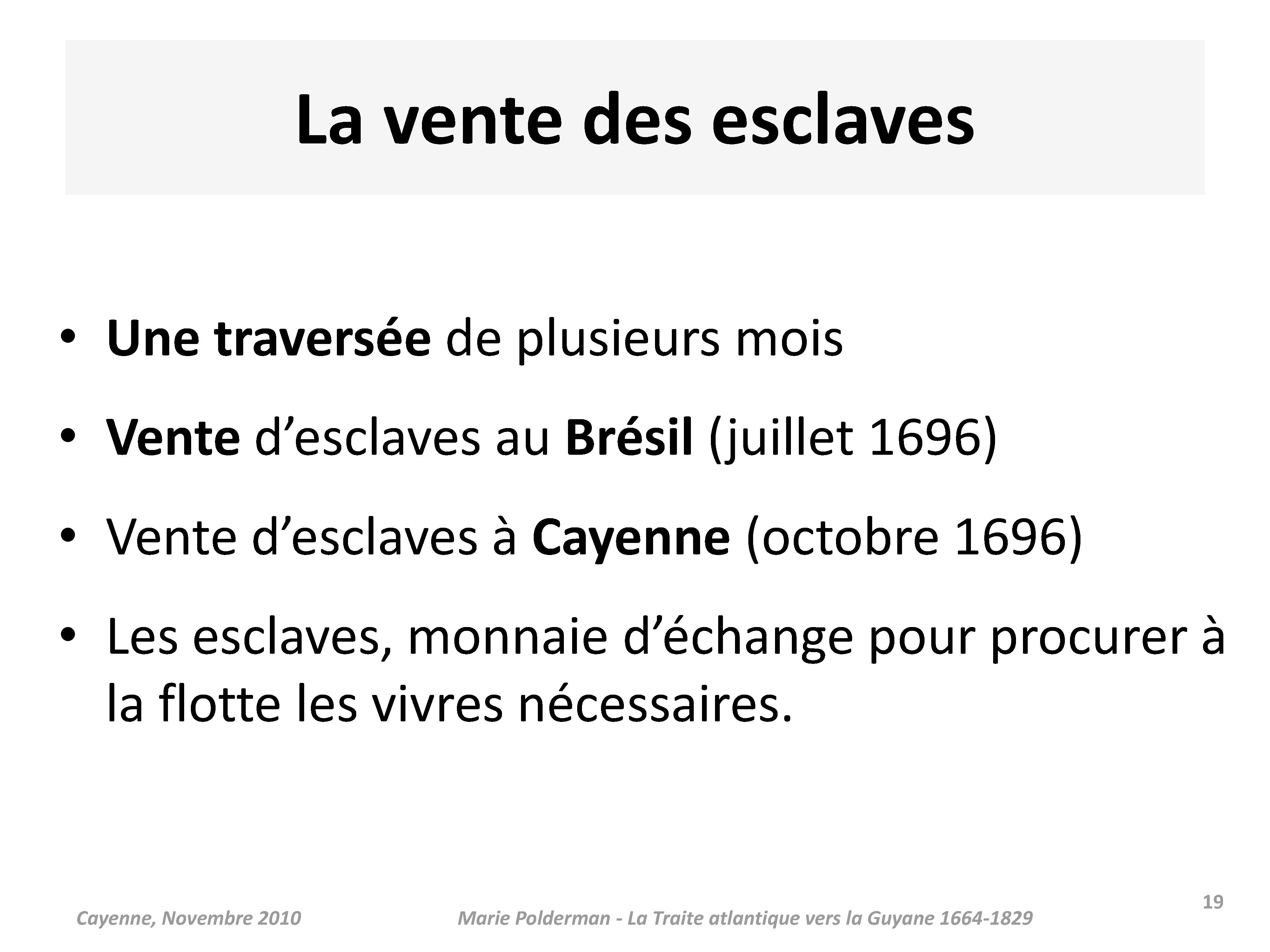 La vente des esclaves

• Une traversée de plusieurs mois

• Vente d’esclaves au Brésil (juillet 1696)

• Vente d’esclaves à Cayenne (octobre 1696)

• Les esclaves, monnaie d’échange pour procurer à la flotte les vivres nécessaires.

19

Cayenne, Novembre 2010

Marie Polderman - La Traite atlantique vers la Guyane 1664-1829